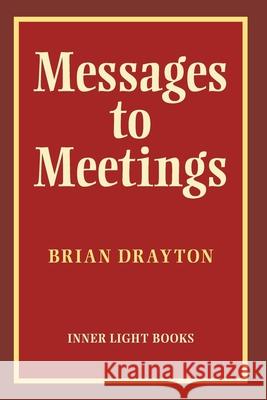 Messages to Meetings

BRIAN DRAYTON

INNER LIGHT BOOKS

Kraina Książek